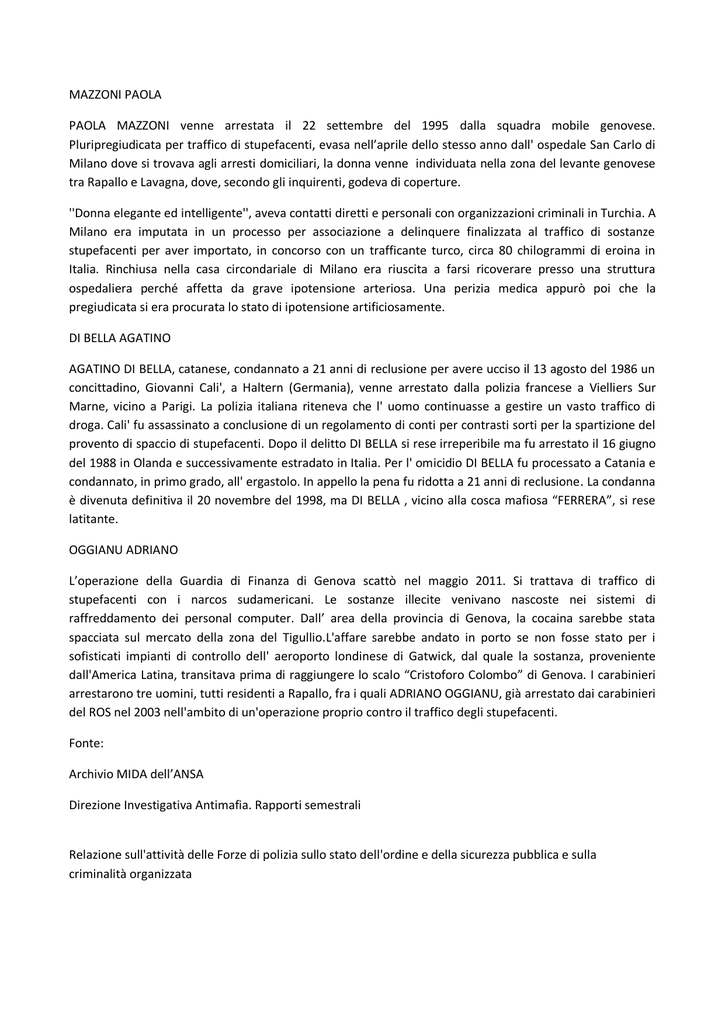 MAZZONI PAOLA

PAOLA MAZZONI venne arrestata il 22 settembre del 1995 dalla squadra mobile genovese. Pluripregiudicata per traffico di stupefacenti, evasa nell'aprile dello stesso anno dall' ospedale San Carlo di Milano dove si trovava agli arresti domiciliari, la donna venne individuata nella zona del levante genovese tra Rapallo e Lavagna, dove, secondo gli inquirenti, godeva di coperture.

''Donna elegante ed intelligente'', aveva contatti diretti e personali con organizzazioni criminali in Turchia. A Milano era imputata in un processo per associazione a delinquere finalizzata al traffico di sostanze stupefacenti per aver importato, in concorso con un trafficante turco, circa 80 chilogrammi di eroina in Italia. Rinchiusa nella casa circondariale di Milano era riuscita a farsi ricoverare presso una struttura ospedaliera perché affetta da grave ipotensione arteriosa. Una perizia medica appurò poi che la pregiudicata si era procurata lo stato di ipotensione artificiosamente.

DI BELLA AGATINO

AGATINO DI BELLA, catanese, condannato a 21 anni di reclusione per avere ucciso il 13 agosto del 1986 un concittadino, Giovanni Cali', a Haltern (Germania), venne arrestato dalla polizia francese a Vielliers Sur Marne, vicino a Parigi. La polizia italiana riteneva che l' uomo continuasse a gestire un vasto traffico di droga. Cali' fu assassinato a conclusione di un regolamento di conti per contrasti sorti per la spartizione del provento di spaccio di stupefacenti. Dopo il delitto DI BELLA si rese irreperibile ma fu arrestato il 16 giugno del 1988 in Olanda e successivamente estradato in Italia. Per l' omicidio DI BELLA fu processato a Catania e condannato, in primo grado, all' ergastolo. In appello la pena fu ridotta a 21 anni di reclusione. La condanna è divenuta definitiva il 20 novembre del 1998, ma DI BELLA , vicino alla cosca mafiosa "FERRERA", si rese latitante.

OGGIANU ADRIANO

L'operazione della Guardia di Finanza di Genova scattò nel maggio 2011. Si trattava di traffico di stupefacenti con i narcos sudamericani. Le sostanze illecite venivano nascoste nei sistemi di raffreddamento dei personal computer. Dall' area della provincia di Genova, la cocaina sarebbe stata spacciata sul mercato della zona del Tigullio.L'affare sarebbe andato in porto se non fosse stato per i sofisticati impianti di controllo dell' aeroporto londinese di Gatwick, dal quale la sostanza, proveniente dall'America Latina, transitava prima di raggiungere lo scalo "Cristoforo Colombo" di Genova. I carabinieri arrestarono tre uomini, tutti residenti a Rapallo, fra i quali ADRIANO OGGIANU, già arrestato dai carabinieri del ROS nel 2003 nell'ambito di un'operazione proprio contro il traffico degli stupefacenti.

Fonte:

Archivio MIDA dell'ANSA

Direzione Investigativa Antimafia. Rapporti semestrali

Relazione sull'attività delle Forze di polizia sullo stato dell'ordine e della sicurezza pubblica e sulla criminalità organizzata